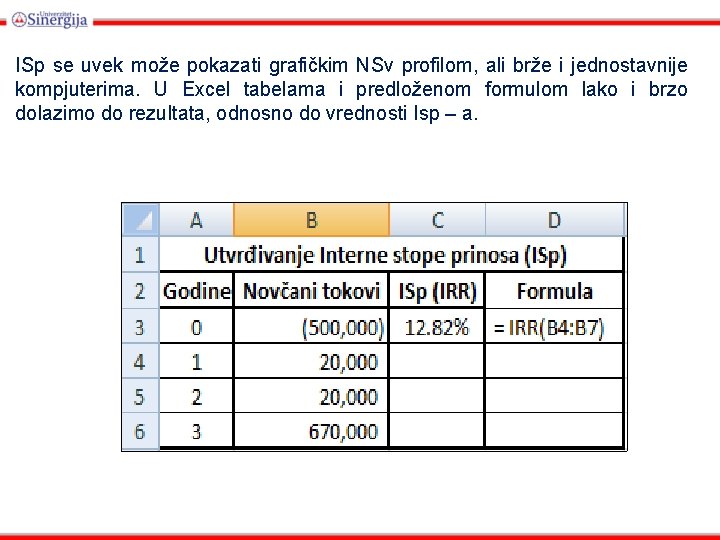 Univerzitet Sinergija

ISp se uvek može pokazati grafičkim NSv profilom, ali brže i jednostavnije kompjuterima. U Excel tabelama i predloženom formulom lako i brzo dolazimo do rezultata, odnosno do vrednosti Isp – a.

| | A | B | C | D |
|---|---|---|---|---|
| 1 | Utvrđivanje Interne stope prinosa (ISp) | | | |
| 2 | Godine | Novčani tokovi | ISp (IRR) | Formula |
| 3 | 0 | (500,000) | 12.82% | = IRR(B4:B7) |
| 4 | 1 | 20,000 | | |
| 5 | 2 | 20,000 | | |
| 6 | 3 | 670,000 | | |